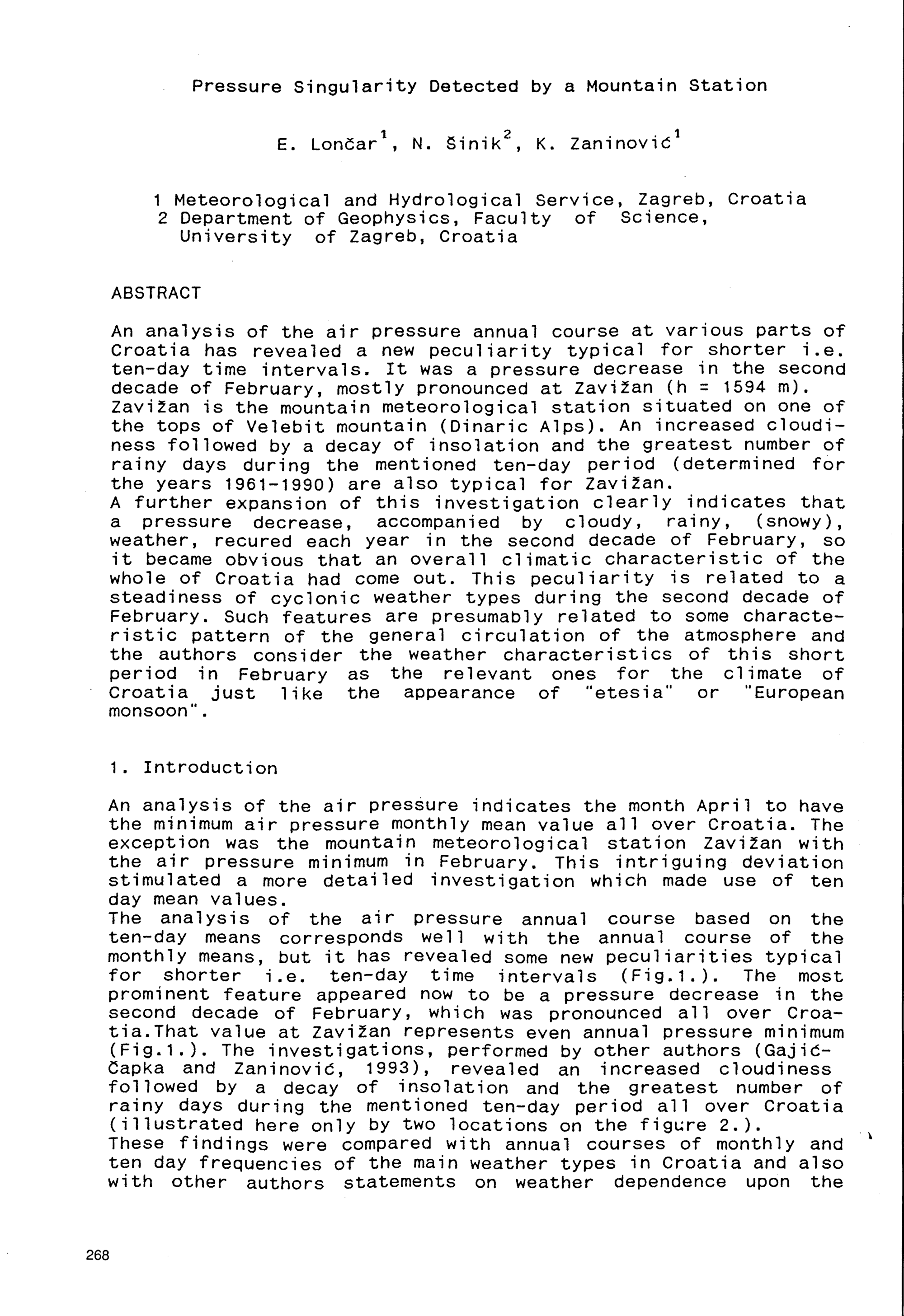 Pressure Singularity Detected by a Mountain Station

E. Lončar$^1$, N. Šinik$^2$, K. Zaninović$^1$

1 Meteorological and Hydrological Service, Zagreb, Croatia
2 Department of Geophysics, Faculty of Science, University of Zagreb, Croatia

ABSTRACT

An analysis of the air pressure annual course at various parts of Croatia has revealed a new peculiarity typical for shorter i.e. ten-day time intervals. It was a pressure decrease in the second decade of February, mostly pronounced at Zavižan (h = 1594 m). Zavižan is the mountain meteorological station situated on one of the tops of Velebit mountain (Dinaric Alps). An increased cloudiness followed by a decay of insolation and the greatest number of rainy days during the mentioned ten-day period (determined for the years 1961-1990) are also typical for Zavižan.
A further expansion of this investigation clearly indicates that a pressure decrease, accompanied by cloudy, rainy, (snowy), weather, recured each year in the second decade of February, so it became obvious that an overall climatic characteristic of the whole of Croatia had come out. This peculiarity is related to a steadiness of cyclonic weather types during the second decade of February. Such features are presumably related to some characteristic pattern of the general circulation of the atmosphere and the authors consider the weather characteristics of this short period in February as the relevant ones for the climate of Croatia just like the appearance of "etesia" or "European monsoon".

1. Introduction

An analysis of the air pressure indicates the month April to have the minimum air pressure monthly mean value all over Croatia. The exception was the mountain meteorological station Zavižan with the air pressure minimum in February. This intriguing deviation stimulated a more detailed investigation which made use of ten day mean values.
The analysis of the air pressure annual course based on the ten-day means corresponds well with the annual course of the monthly means, but it has revealed some new peculiarities typical for shorter i.e. ten-day time intervals (Fig.1.). The most prominent feature appeared now to be a pressure decrease in the second decade of February, which was pronounced all over Croatia.That value at Zavižan represents even annual pressure minimum (Fig.1.). The investigations, performed by other authors (Gajić-Čapka and Zaninović, 1993), revealed an increased cloudiness followed by a decay of insolation and the greatest number of rainy days during the mentioned ten-day period all over Croatia (illustrated here only by two locations on the figure 2.).
These findings were compared with annual courses of monthly and ten day frequencies of the main weather types in Croatia and also with other authors statements on weather dependence upon the

268